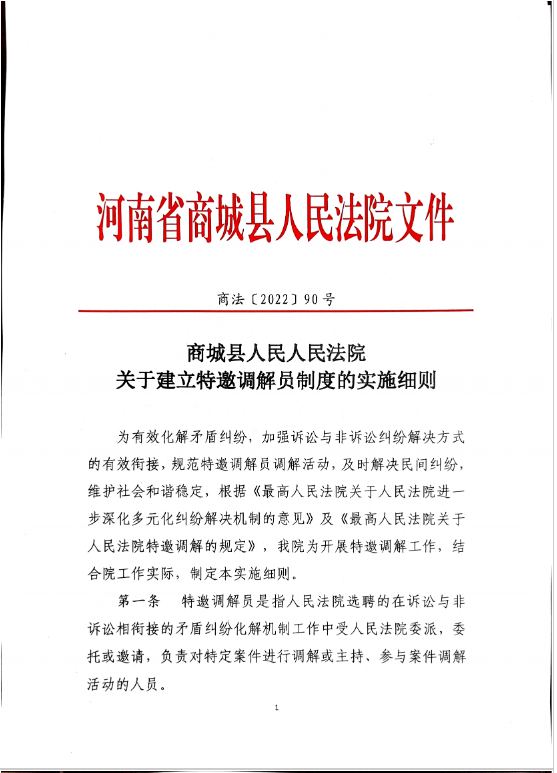 河南省商城县人民法院文件

商法〔2022〕90号

商城县人民人民法院
关于建立特邀调解员制度的实施细则

为有效化解矛盾纠纷，加强诉讼与非诉讼纠纷解决方式的有效衔接，规范特邀调解员调解活动，及时解决民间纠纷，维护社会和谐稳定，根据《最高人民法院关于人民法院进一步深化多元化纠纷解决机制的意见》及《最高人民法院关于人民法院特邀调解的规定》，我院为开展特邀调解工作，结合院工作实际，制定本实施细则。

第一条　特邀调解员是指人民法院选聘的在诉讼与非诉讼相衔接的矛盾纠纷化解机制工作中受人民法院委派，委托或邀请，负责对特定案件进行调解或主持、参与案件调解活动的人员。

1